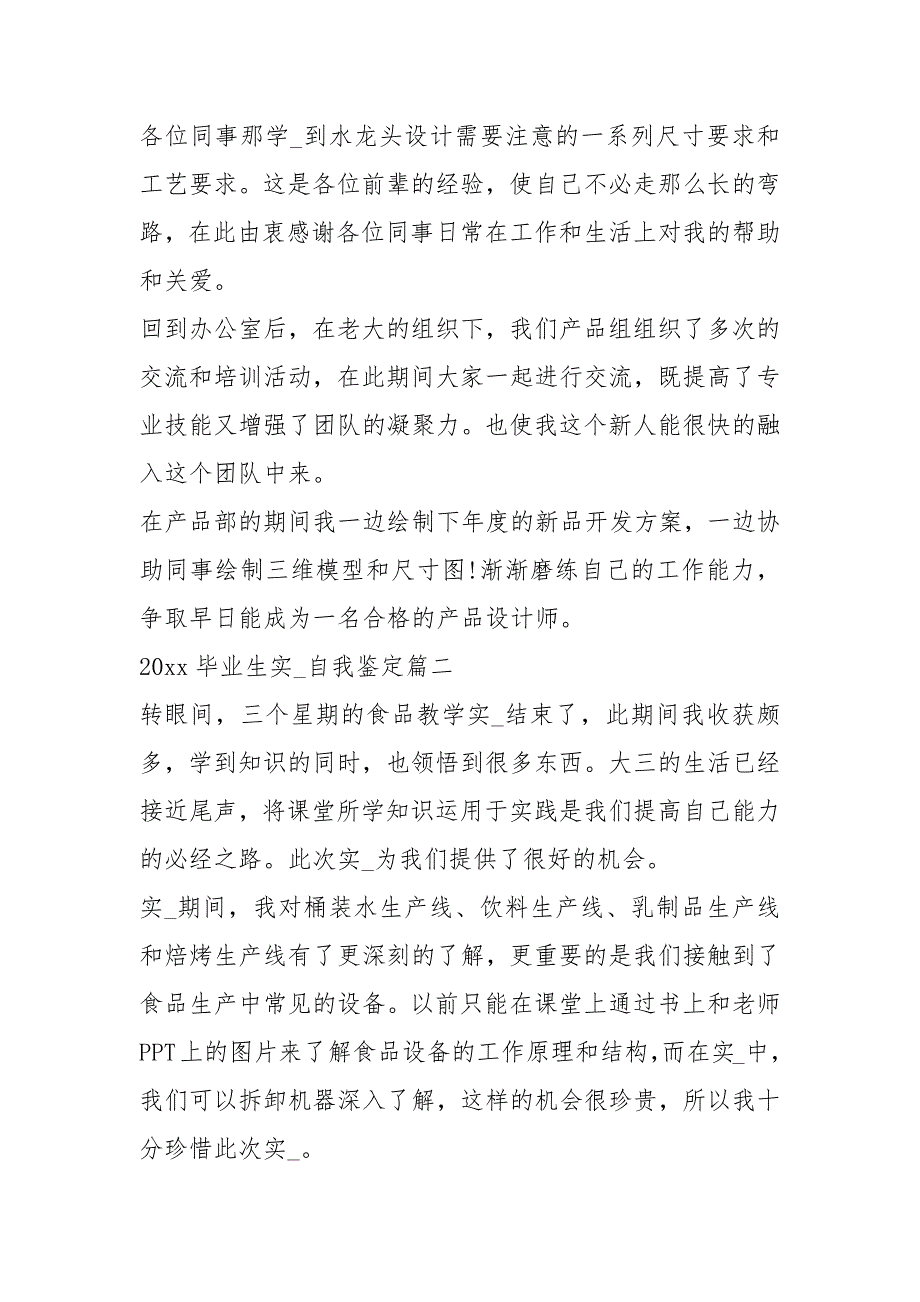 各位同事那学_到水龙头设计需要注意的一系列尺寸要求和工艺要求。这是各位前辈的经验，使自己不必走那么长的弯路，在此由衷感谢各位同事日常在工作和生活上对我的帮助和关爱。

回到办公室后，在老大的组织下，我们产品组组织了多次的交流和培训活动，在此期间大家一起进行交流，既提高了专业技能又增强了团队的凝聚力。也使我这个新人能很快的融入这个团队中来。

在产品部的期间我一边绘制下年度的新品开发方案，一边协助同事绘制三维模型和尺寸图!渐渐磨练自己的工作能力，争取早日能成为一名合格的产品设计师。

20xx 毕业生实_自我鉴定篇二

转眼间，三个星期的食品教学实_结束了，此期间我收获颇多，学到知识的同时，也领悟到很多东西。大三的生活已经接近尾声，将课堂所学知识运用于实践是我们提高自己能力的必经之路。此次实_为我们提供了很好的机会。

实_期间，我对桶装水生产线、饮料生产线、乳制品生产线和焙烤生产线有了更深刻的了解，更重要的是我们接触到了食品生产中常见的设备。以前只能在课堂上通过书上和老师PPT上的图片来了解食品设备的工作原理和结构,而在实_中，我们可以拆卸机器深入了解，这样的机会很珍贵，所以我十分珍惜此次实_。